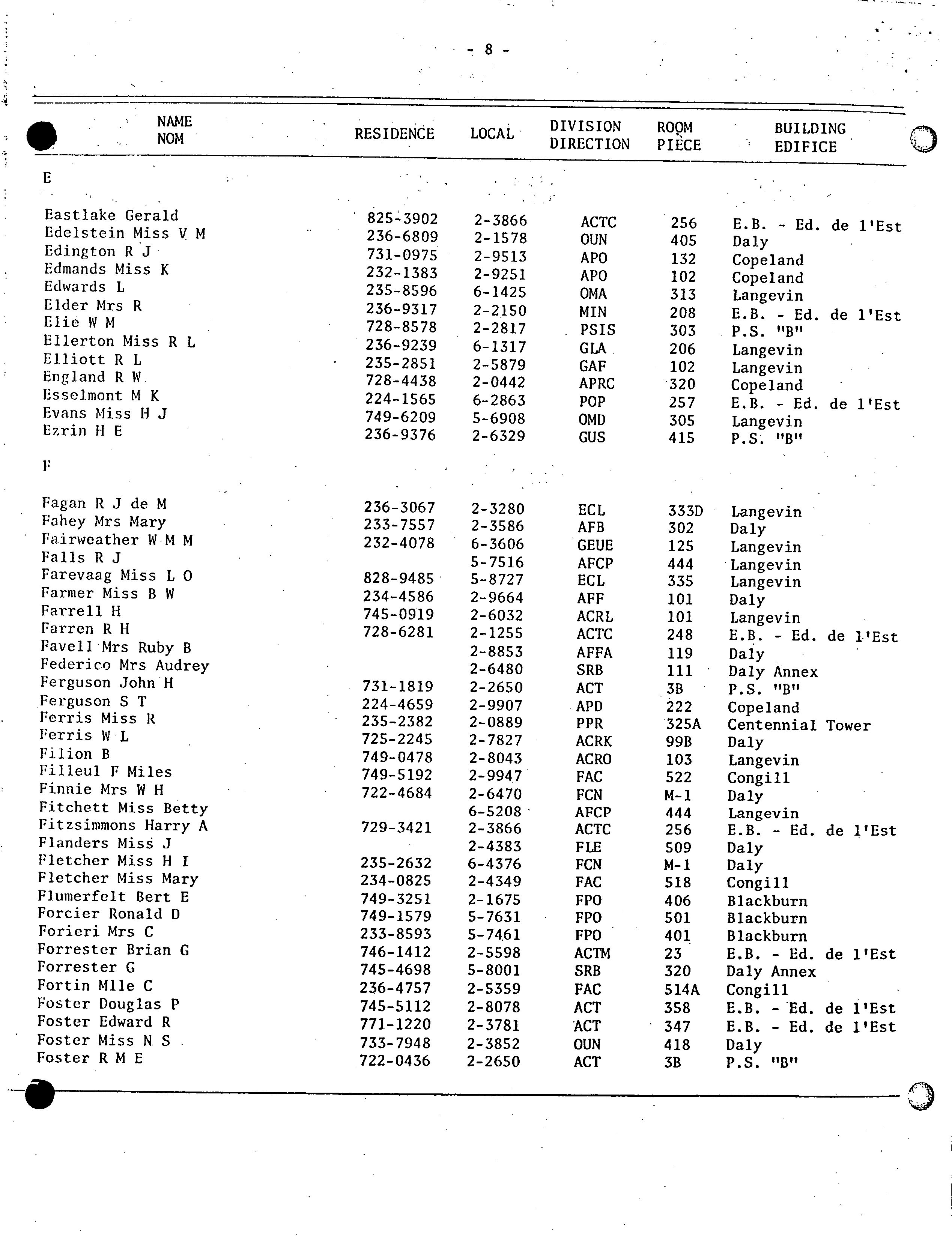 - 8 -

| NAME NOM | RESIDENCE | LOCAL | DIVISION DIRECTION | ROOM PIECE | BUILDING EDIFICE |
|---|---|---|---|---|---|
| E | | | | | |
| Eastlake Gerald | 825-3902 | 2-3866 | ACTC | 256 | E.B. - Ed. de l'Est |
| Edelstein Miss V M | 236-6809 | 2-1578 | OUN | 405 | Daly |
| Edington R J | 731-0975 | 2-9513 | APO | 132 | Copeland |
| Edmands Miss K | 232-1383 | 2-9251 | APO | 102 | Copeland |
| Edwards L | 235-8596 | 6-1425 | OMA | 313 | Langevin |
| Elder Mrs R | 236-9317 | 2-2150 | MIN | 208 | E.B. - Ed. de l'Est |
| Elie W M | 728-8578 | 2-2817 | PSIS | 303 | P.S. "B" |
| Ellerton Miss R L | 236-9239 | 6-1317 | GLA | 206 | Langevin |
| Elliott R L | 235-2851 | 2-5879 | GAF | 102 | Langevin |
| England R W | 728-4438 | 2-0442 | APRC | 320 | Copeland |
| Esselmont M K | 224-1565 | 6-2863 | POP | 257 | E.B. - Ed. de l'Est |
| Evans Miss H J | 749-6209 | 5-6908 | OMD | 305 | Langevin |
| Ezrin H E | 236-9376 | 2-6329 | GUS | 415 | P.S. "B" |
| F | | | | | |
| Fagan R J de M | 236-3067 | 2-3280 | ECL | 333D | Langevin |
| Fahey Mrs Mary | 233-7557 | 2-3586 | AFB | 302 | Daly |
| Fairweather W M M | 232-4078 | 6-3606 | GEUE | 125 | Langevin |
| Falls R J | | 5-7516 | AFCP | 444 | Langevin |
| Farevaag Miss L O | 828-9485 | 5-8727 | ECL | 335 | Langevin |
| Farmer Miss B W | 234-4586 | 2-9664 | AFF | 101 | Daly |
| Farrell H | 745-0919 | 2-6032 | ACRL | 101 | Langevin |
| Farren R H | 728-6281 | 2-1255 | ACTC | 248 | E.B. - Ed. de l'Est |
| Favell Mrs Ruby B | | 2-8853 | AFFA | 119 | Daly |
| Federico Mrs Audrey | | 2-6480 | SRB | 111 | Daly Annex |
| Ferguson John H | 731-1819 | 2-2650 | ACT | 3B | P.S. "B" |
| Ferguson S T | 224-4659 | 2-9907 | APD | 222 | Copeland |
| Ferris Miss R | 235-2382 | 2-0889 | PPR | 325A | Centennial Tower |
| Ferris W L | 725-2245 | 2-7827 | ACRK | 99B | Daly |
| Filion B | 749-0478 | 2-8043 | ACRO | 103 | Langevin |
| Filleul F Miles | 749-5192 | 2-9947 | FAC | 522 | Congill |
| Finnie Mrs W H | 722-4684 | 2-6470 | FCN | M-1 | Daly |
| Fitchett Miss Betty | | 6-5208 | AFCP | 444 | Langevin |
| Fitzsimmons Harry A | 729-3421 | 2-3866 | ACTC | 256 | E.B. - Ed. de l'Est |
| Flanders Miss J | | 2-4383 | FLE | 509 | Daly |
| Fletcher Miss H I | 235-2632 | 6-4376 | FCN | M-1 | Daly |
| Fletcher Miss Mary | 234-0825 | 2-4349 | FAC | 518 | Congill |
| Flumerfelt Bert E | 749-3251 | 2-1675 | FPO | 406 | Blackburn |
| Forcier Ronald D | 749-1579 | 5-7631 | FPO | 501 | Blackburn |
| Forieri Mrs C | 233-8593 | 5-7461 | FPO | 401 | Blackburn |
| Forrester Brian G | 746-1412 | 2-5598 | ACTM | 23 | E.B. - Ed. de l'Est |
| Forrester G | 745-4698 | 5-8001 | SRB | 320 | Daly Annex |
| Fortin Mlle C | 236-4757 | 2-5359 | FAC | 514A | Congill |
| Foster Douglas P | 745-5112 | 2-8078 | ACT | 358 | E.B. - Ed. de l'Est |
| Foster Edward R | 771-1220 | 2-3781 | ACT | 347 | E.B. - Ed. de l'Est |
| Foster Miss N S | 733-7948 | 2-3852 | OUN | 418 | Daly |
| Foster R M E | 722-0436 | 2-2650 | ACT | 3B | P.S. "B" |